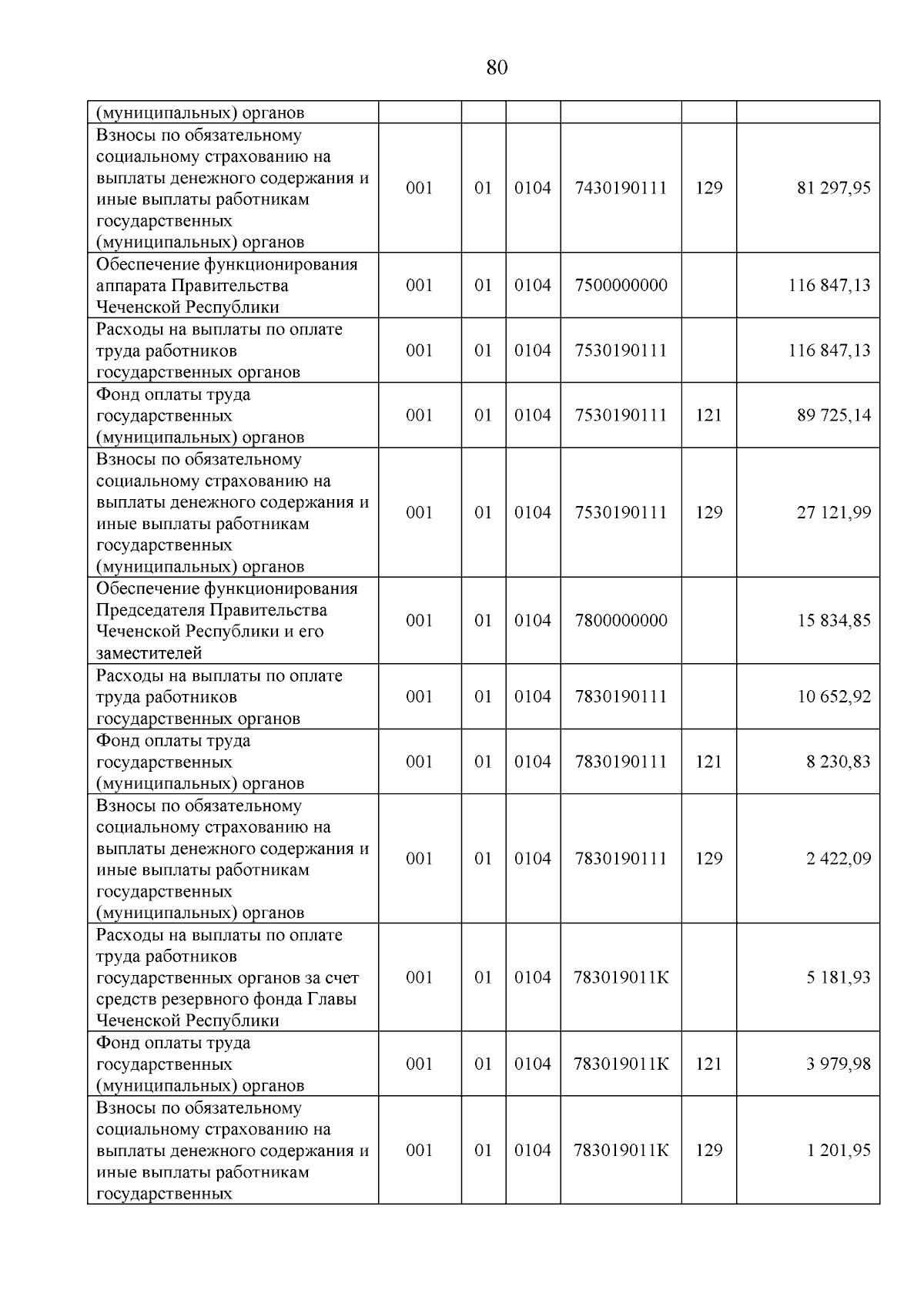 80

| (муниципальных) органов | | | | | | |
|---|---|---|---|---|---|---|
| Взносы по обязательному социальному страхованию на выплаты денежного содержания и иные выплаты работникам государственных (муниципальных) органов | 001 | 01 | 0104 | 7430190111 | 129 | 81 297,95 |
| Обеспечение функционирования аппарата Правительства Чеченской Республики | 001 | 01 | 0104 | 7500000000 | | 116 847,13 |
| Расходы на выплаты по оплате труда работников государственных органов | 001 | 01 | 0104 | 7530190111 | | 116 847,13 |
| Фонд оплаты труда государственных (муниципальных) органов | 001 | 01 | 0104 | 7530190111 | 121 | 89 725,14 |
| Взносы по обязательному социальному страхованию на выплаты денежного содержания и иные выплаты работникам государственных (муниципальных) органов | 001 | 01 | 0104 | 7530190111 | 129 | 27 121,99 |
| Обеспечение функционирования Председателя Правительства Чеченской Республики и его заместителей | 001 | 01 | 0104 | 7800000000 | | 15 834,85 |
| Расходы на выплаты по оплате труда работников государственных органов | 001 | 01 | 0104 | 7830190111 | | 10 652,92 |
| Фонд оплаты труда государственных (муниципальных) органов | 001 | 01 | 0104 | 7830190111 | 121 | 8 230,83 |
| Взносы по обязательному социальному страхованию на выплаты денежного содержания и иные выплаты работникам государственных (муниципальных) органов | 001 | 01 | 0104 | 7830190111 | 129 | 2 422,09 |
| Расходы на выплаты по оплате труда работников государственных органов за счет средств резервного фонда Главы Чеченской Республики | 001 | 01 | 0104 | 783019011К | | 5 181,93 |
| Фонд оплаты труда государственных (муниципальных) органов | 001 | 01 | 0104 | 783019011К | 121 | 3 979,98 |
| Взносы по обязательному социальному страхованию на выплаты денежного содержания и иные выплаты работникам государственных | 001 | 01 | 0104 | 783019011К | 129 | 1 201,95 |